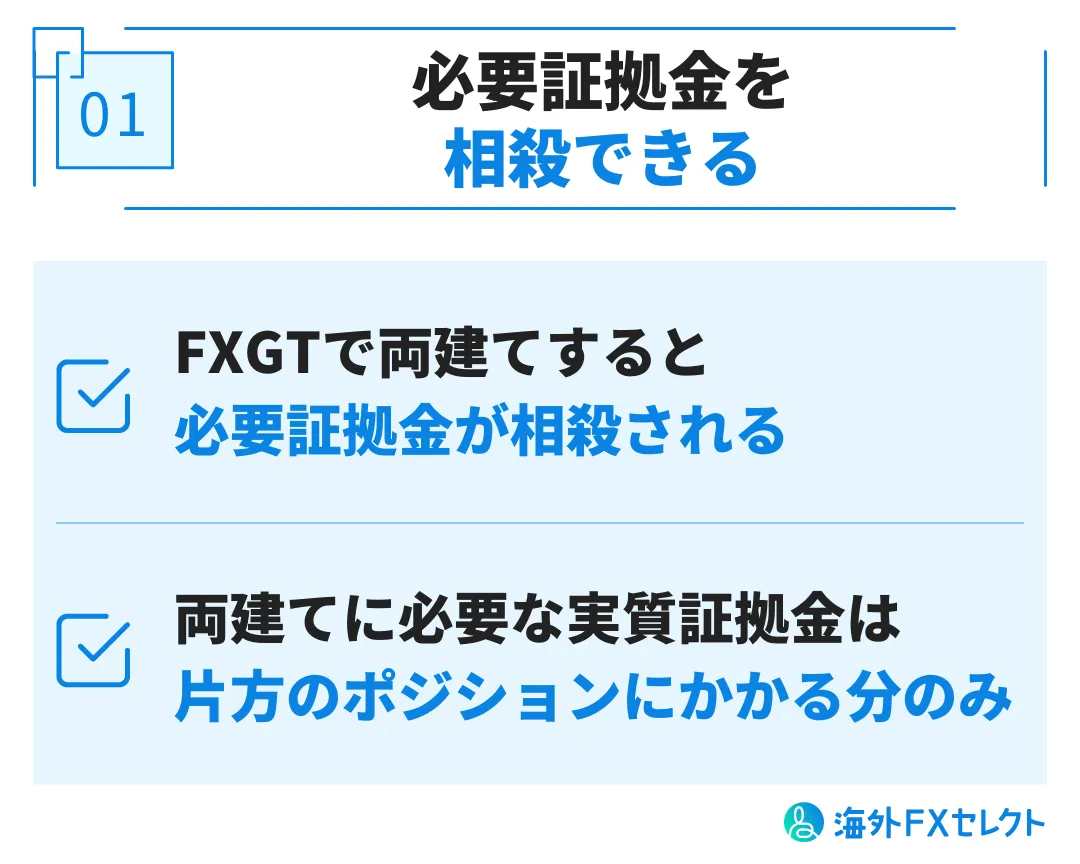 01

必要証拠金を
相殺できる

FXGTで両建てすると
必要証拠金が相殺される

両建てに必要な実質証拠金は
片方のポジションにかかる分のみ

海外FXセレクト